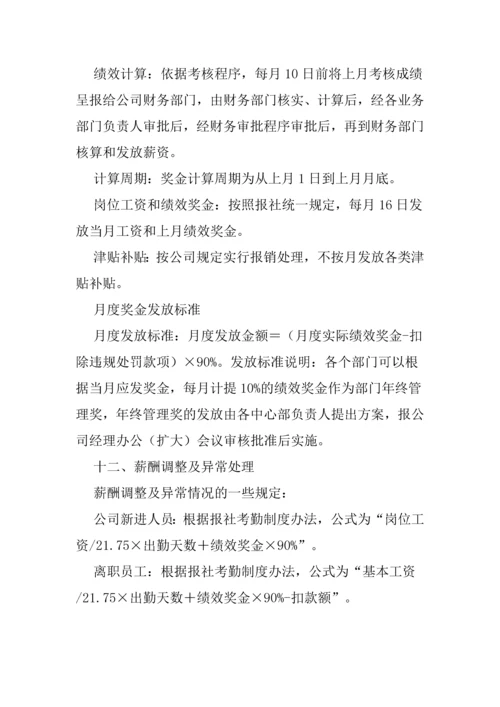 绩效计算：依据考核程序，每月 10 日前将上月考核成绩呈报给公司财务部门，由财务部门核实、计算后，经各业务部门负责人审批后，经财务审批程序审批后，再到财务部门核算和发放薪资。

计算周期：奖金计算周期为从上月 1 日到上月月底。

岗位工资和绩效奖金：按照报社统一规定，每月 16 日发放当月工资和上月绩效奖金。

津贴补贴：按公司规定实行报销处理，不按月发放各类津贴补贴。

月度奖金发放标准

月度发放标准：月度发放金额＝（月度实际绩效奖金-扣除违规处罚款项）×90%。发放标准说明：各个部门可以根据当月应发奖金，每月计提 10%的绩效奖金作为部门年终管理奖，年终管理奖的发放由各中心部负责人提出方案，报公司经理办公（扩大）会议审核批准后实施。

十二、薪酬调整及异常处理

薪酬调整及异常情况的一些规定：

公司新进人员：根据报社考勤制度办法，公式为“岗位工资/21.75×出勤天数＋绩效奖金×90%”。

离职员工：根据报社考勤制度办法，公式为“基本工资/21.75×出勤天数＋绩效奖金×90%-扣款额”。